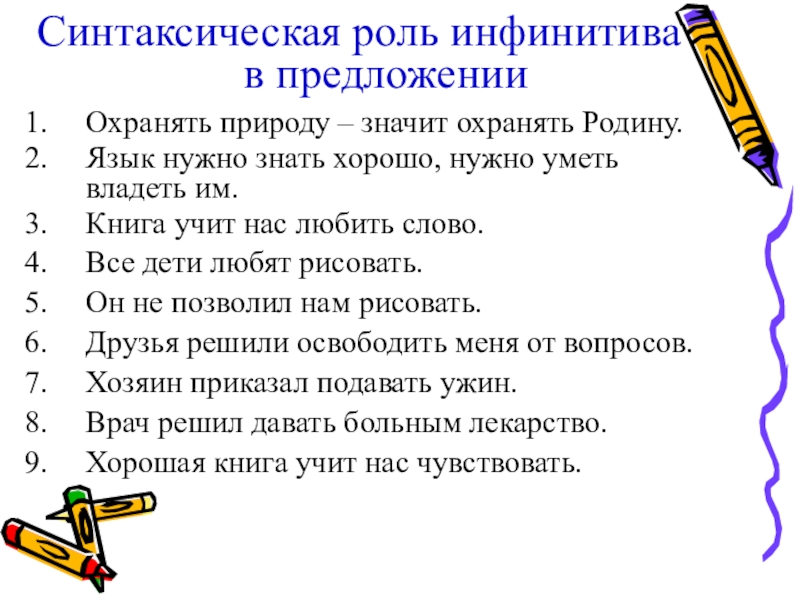 Синтаксическая роль инфинитива в предложении

1. Охранять природу – значит охранять Родину.
2. Язык нужно знать хорошо, нужно уметь владеть им.
3. Книга учит нас любить слово.
4. Все дети любят рисовать.
5. Он не позволил нам рисовать.
6. Друзья решили освободить меня от вопросов.
7. Хозяин приказал подавать ужин.
8. Врач решил давать больным лекарство.
9. Хорошая книга учит нас чувствовать.